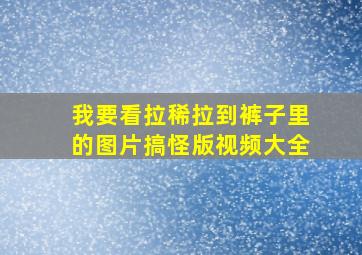 我要看拉稀拉到裤子里的图片搞怪版视频大全